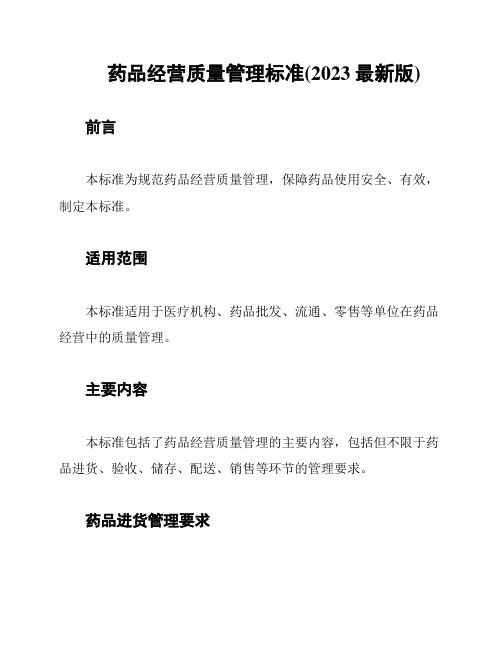 药品经营质量管理标准(2023 最新版)

前言

本标准为规范药品经营质量管理，保障药品使用安全、有效，制定本标准。

适用范围

本标准适用于医疗机构、药品批发、流通、零售等单位在药品经营中的质量管理。

主要内容

本标准包括了药品经营质量管理的主要内容，包括但不限于药品进货、验收、储存、配送、销售等环节的管理要求。

药品进货管理要求